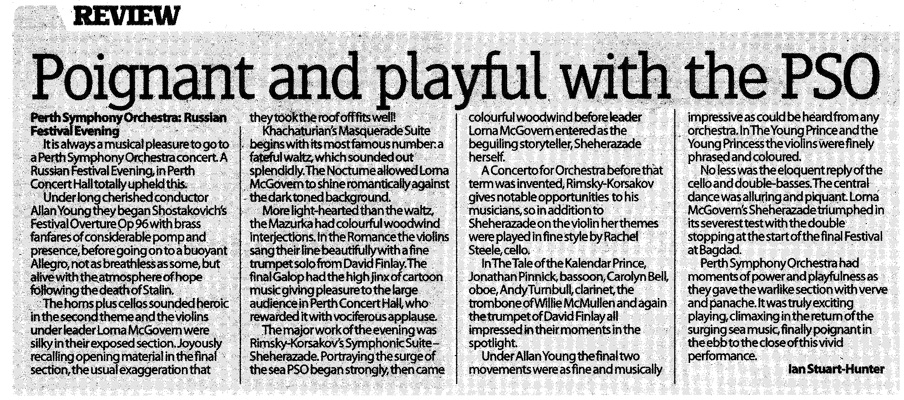 REVIEW

Poignant and playful with the PSO

Perth Symphony Orchestra: Russian Festival Evening

It is always a musical pleasure to go to a Perth Symphony Orchestra concert. A Russian Festival Evening, in Perth Concert Hall totally upheld this.

Under long cherished conductor Allan Young they began Shostakovich's Festival Overture Op 96 with brass fanfares of considerable pomp and presence, before going on to a buoyant Allegro, not as breathless as some, but alive with the atmosphere of hope following the death of Stalin.

The horns plus cellos sounded heroic in the second theme and the violins under leader Lorna McGovern were silky in their exposed section. Joyously recalling opening material in the final section, the usual exaggeration that they took the roof off fits well!

Khachaturian's Masquerade Suite begins with its most famous number: a fateful waltz, which sounded out splendidly. The Nocturne allowed Lorna McGovern to shine romantically against the dark toned background.

More light-hearted than the waltz, the Mazurka had colourful woodwind interjections. In the Romance the violins sang their line beautifully with a fine trumpet solo from David Finlay. The final Galop had the high jinx of cartoon music giving pleasure to the large audience in Perth Concert Hall, who rewarded it with vociferous applause.

The major work of the evening was Rimsky-Korsakov's Symphonic Suite – Sheherazade. Portraying the surge of the sea PSO began strongly, then came colourful woodwind before leader Lorna McGovern entered as the beguiling storyteller, Sheherazade herself.

A Concerto for Orchestra before that term was invented, Rimsky-Korsakov gives notable opportunities to his musicians, so in addition to Sheherazade on the violin her themes were played in fine style by Rachel Steele, cello.

In The Tale of the Kalendar Prince, Jonathan Pinnick, bassoon, Carolyn Bell, oboe, Andy Turnbull, clarinet, the trombone of Willie McMullen and again the trumpet of David Finlay all impressed in their moments in the spotlight.

Under Allan Young the final two movements were as fine and musically impressive as could be heard from any orchestra. In The Young Prince and the Young Princess the violins were finely phrased and coloured.

No less was the eloquent reply of the cello and double-basses. The central dance was alluring and piquant. Lorna McGovern's Sheherazade triumphed in its severest test with the double stopping at the start of the final Festival at Bagdad.

Perth Symphony Orchestra had moments of power and playfulness as they gave the warlike section with verve and panache. It was truly exciting playing, climaxing in the return of the surging sea music, finally poignant in the ebb to the close of this vivid performance.

Ian Stuart-Hunter